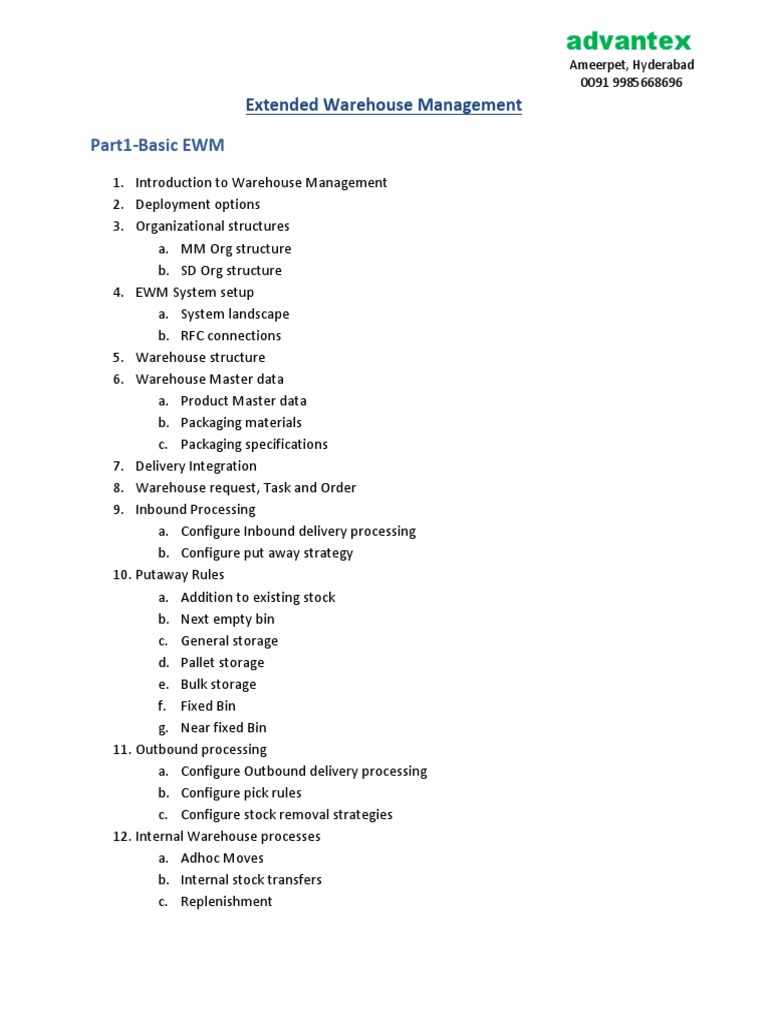 advantex
Ameerpet, Hyderabad
0091 9985668696

Extended Warehouse Management

Part1-Basic EWM

1. Introduction to Warehouse Management
2. Deployment options
3. Organizational structures
   a. MM Org structure
   b. SD Org structure
4. EWM System setup
   a. System landscape
   b. RFC connections
5. Warehouse structure
6. Warehouse Master data
   a. Product Master data
   b. Packaging materials
   c. Packaging specifications
7. Delivery Integration
8. Warehouse request, Task and Order
9. Inbound Processing
   a. Configure Inbound delivery processing
   b. Configure put away strategy
10. Putaway Rules
   a. Addition to existing stock
   b. Next empty bin
   c. General storage
   d. Pallet storage
   e. Bulk storage
   f. Fixed Bin
   g. Near fixed Bin
11. Outbound processing
   a. Configure Outbound delivery processing
   b. Configure pick rules
   c. Configure stock removal strategies
12. Internal Warehouse processes
   a. Adhoc Moves
   b. Internal stock transfers
   c. Replenishment